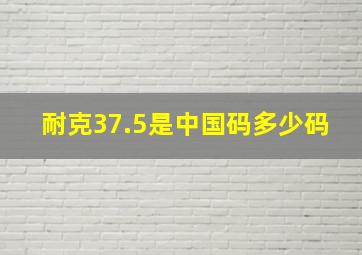 耐克37.5是中国码多少码